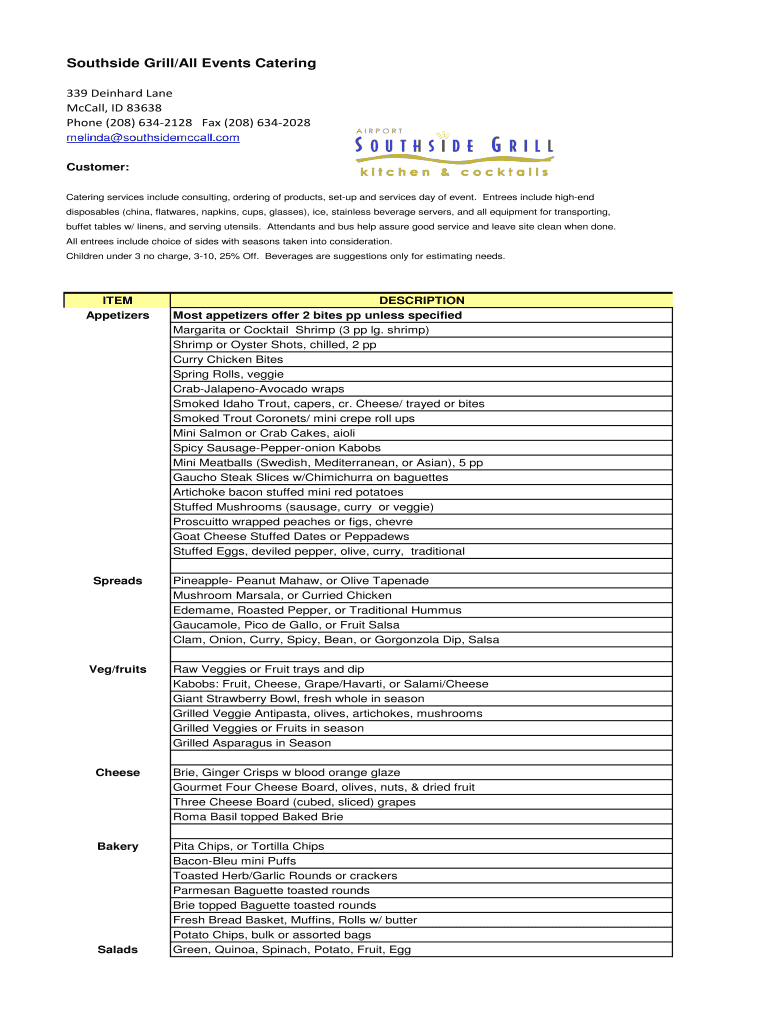 Southside Grill/All Events Catering

339 Deinhard Lane
McCall, ID 83638
Phone (208) 634-2128 Fax (208) 634-2028
melinda@southsidemccall.com

AIRPORT
SOUTHSIDE GRILL
kitchen & cocktails

Customer:

Catering services include consulting, ordering of products, set-up and services day of event. Entrees include high-end disposables (china, flatwares, napkins, cups, glasses), ice, stainless beverage servers, and all equipment for transporting, buffet tables w/ linens, and serving utensils. Attendants and bus help assure good service and leave site clean when done. All entrees include choice of sides with seasons taken into consideration.
Children under 3 no charge, 3-10, 25% Off. Beverages are suggestions only for estimating needs.

| ITEM | DESCRIPTION |
|---|---|
| Appetizers | Most appetizers offer 2 bites pp unless specified |
| | Margarita or Cocktail Shrimp (3 pp lg. shrimp) |
| | Shrimp or Oyster Shots, chilled, 2 pp |
| | Curry Chicken Bites |
| | Spring Rolls, veggie |
| | Crab-Jalapeno-Avocado wraps |
| | Smoked Idaho Trout, capers, cr. Cheese/ trayed or bites |
| | Smoked Trout Coronets/ mini crepe roll ups |
| | Mini Salmon or Crab Cakes, aioli |
| | Spicy Sausage-Pepper-onion Kabobs |
| | Mini Meatballs (Swedish, Mediterranean, or Asian), 5 pp |
| | Gaucho Steak Slices w/Chimichurra on baguettes |
| | Artichoke bacon stuffed mini red potatoes |
| | Stuffed Mushrooms (sausage, curry or veggie) |
| | Proscuitto wrapped peaches or figs, chevre |
| | Goat Cheese Stuffed Dates or Peppadews |
| | Stuffed Eggs, deviled pepper, olive, curry, traditional |
| | |
| Spreads | Pineapple- Peanut Mahaw, or Olive Tapenade |
| | Mushroom Marsala, or Curried Chicken |
| | Edemame, Roasted Pepper, or Traditional Hummus |
| | Gaucamole, Pico de Gallo, or Fruit Salsa |
| | Clam, Onion, Curry, Spicy, Bean, or Gorgonzola Dip, Salsa |
| | |
| Veg/fruits | Raw Veggies or Fruit trays and dip |
| | Kabobs: Fruit, Cheese, Grape/Havarti, or Salami/Cheese |
| | Giant Strawberry Bowl, fresh whole in season |
| | Grilled Veggie Antipasta, olives, artichokes, mushrooms |
| | Grilled Veggies or Fruits in season |
| | Grilled Asparagus in Season |
| | |
| Cheese | Brie, Ginger Crisps w blood orange glaze |
| | Gourmet Four Cheese Board, olives, nuts, & dried fruit |
| | Three Cheese Board (cubed, sliced) grapes |
| | Roma Basil topped Baked Brie |
| | |
| Bakery | Pita Chips, or Tortilla Chips |
| | Bacon-Bleu mini Puffs |
| | Toasted Herb/Garlic Rounds or crackers |
| | Parmesan Baguette toasted rounds |
| | Brie topped Baguette toasted rounds |
| | Fresh Bread Basket, Muffins, Rolls w/ butter |
| | Potato Chips, bulk or assorted bags |
| Salads | Green, Quinoa, Spinach, Potato, Fruit, Egg |